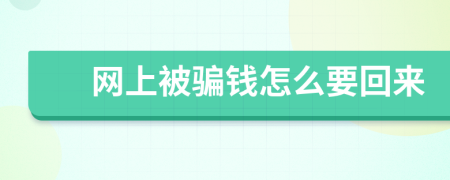 网上被骗钱怎么要回来